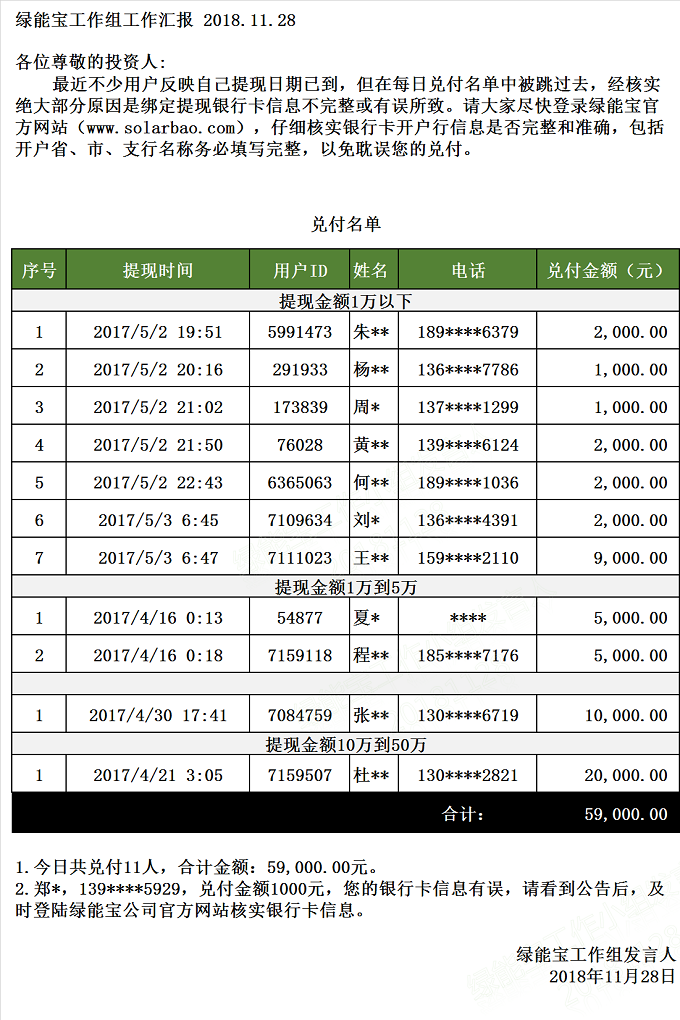 绿能宝工作组工作汇报 2018.11.28

各位尊敬的投资人：

最近不少用户反映自己提现日期已到，但在每日兑付名单中被跳过去，经核实绝大部分原因是绑定提现银行卡信息不完整或有误所致。请大家尽快登录绿能宝官方网站（www.solarbao.com），仔细核实银行卡开户行信息是否完整和准确，包括开户省、市、支行名称务必填写完整，以免耽误您的兑付。

兑付名单

| 序号 | 提现时间 | 用户ID | 姓名 | 电话 | 兑付金额（元） |
|---|---|---|---|---|---|
| 提现金额1万以下 | | | | | |
| 1 | 2017/5/2 19:51 | 5991473 | 朱** | 189****6379 | 2,000.00 |
| 2 | 2017/5/2 20:16 | 291933 | 杨** | 136****7786 | 1,000.00 |
| 3 | 2017/5/2 21:02 | 173839 | 周* | 137****1299 | 1,000.00 |
| 4 | 2017/5/2 21:50 | 76028 | 黄** | 139****6124 | 2,000.00 |
| 5 | 2017/5/2 22:43 | 6365063 | 何** | 189****1036 | 2,000.00 |
| 6 | 2017/5/3 6:45 | 7109634 | 刘* | 136****4391 | 2,000.00 |
| 7 | 2017/5/3 6:47 | 7111023 | 王** | 159****2110 | 9,000.00 |
| 提现金额1万到5万 | | | | | |
| 1 | 2017/4/16 0:13 | 54877 | 夏* | **** | 5,000.00 |
| 2 | 2017/4/16 0:18 | 7159118 | 程** | 185****7176 | 5,000.00 |
| | | | | | |
| 1 | 2017/4/30 17:41 | 7084759 | 张** | 130****6719 | 10,000.00 |
| 提现金额10万到50万 | | | | | |
| 1 | 2017/4/21 3:05 | 7159507 | 杜** | 130****2821 | 20,000.00 |
| | | | | 合计： | 59,000.00 |

1.今日共兑付11人，合计金额：59,000.00元。
2.郑*，139****5929，兑付金额1000元，您的银行卡信息有误，请看到公告后，及时登陆绿能宝公司官方网站核实银行卡信息。

绿能宝工作组发言人
2018年11月28日